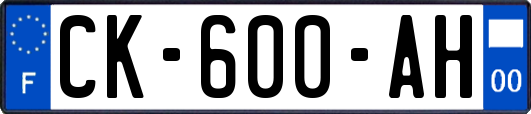 F

CK-600-AH

00